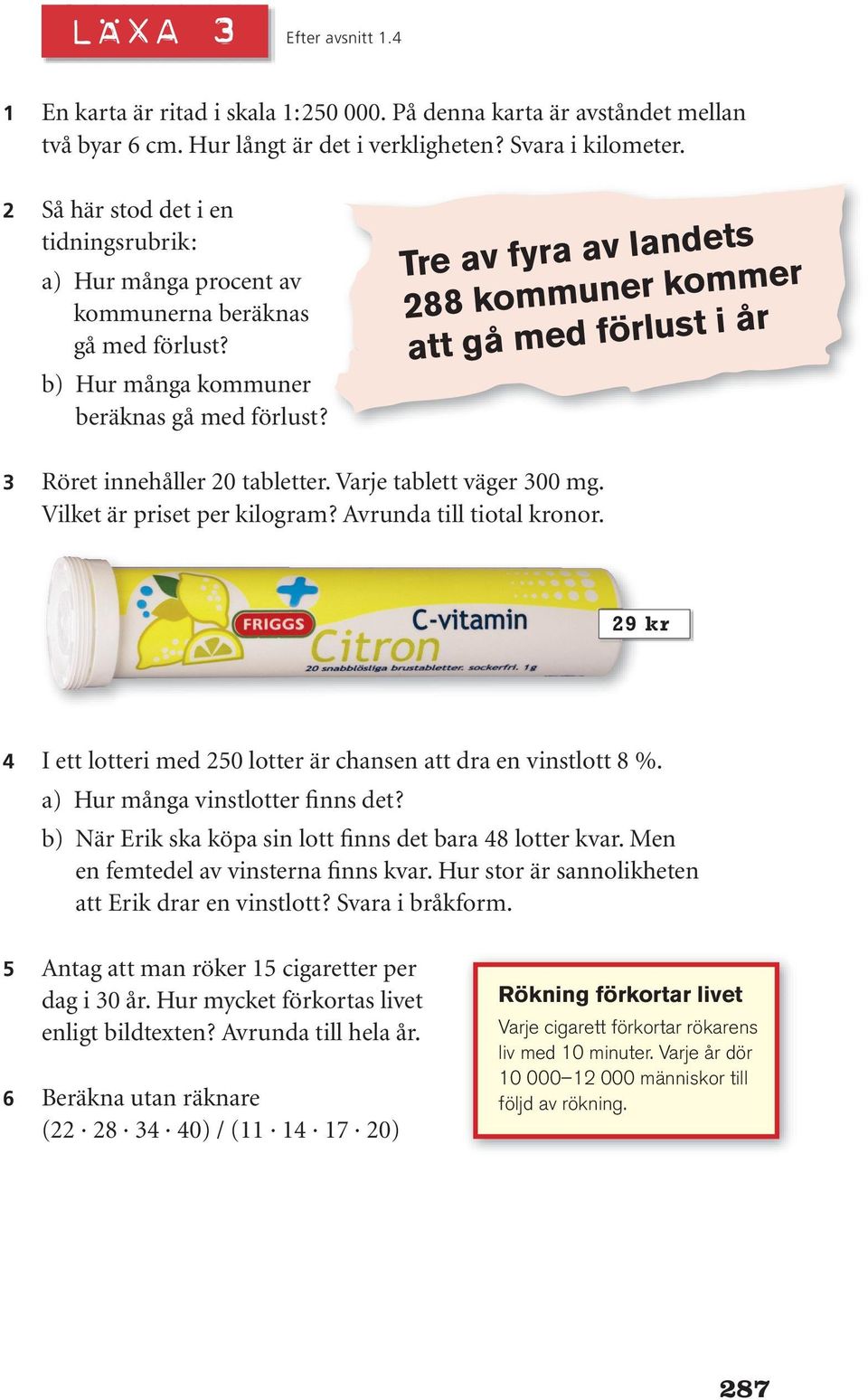 LÄXA 3

Efter avsnitt 1.4

1 En karta är ritad i skala 1:250 000. På denna karta är avståndet mellan två byar 6 cm. Hur långt är det i verkligheten? Svara i kilometer.

2 Så här stod det i en tidningsrubrik:
a) Hur många procent av kommunerna beräknas gå med förlust?
b) Hur många kommuner beräknas gå med förlust?

Tre av fyra av landets 288 kommuner kommer att gå med förlust i år

3 Röret innehåller 20 tabletter. Varje tablett väger 300 mg. Vilket är priset per kilogram? Avrunda till tiotal kronor.

FRIGGS C-vitamin Citron
20 snabblösliga brustabletter. sockerfri. 1g

29 kr

4 I ett lotteri med 250 lotter är chansen att dra en vinstlott 8 %.
a) Hur många vinstlotter finns det?
b) När Erik ska köpa sin lott finns det bara 48 lotter kvar. Men en femtedel av vinsterna finns kvar. Hur stor är sannolikheten att Erik drar en vinstlott? Svara i bråkform.

5 Antag att man röker 15 cigaretter per dag i 30 år. Hur mycket förkortas livet enligt bildtexten? Avrunda till hela år.

Rökning förkortar livet
Varje cigarett förkortar rökarens liv med 10 minuter. Varje år dör 10 000–12 000 människor till följd av rökning.

6 Beräkna utan räknare
$(22 \cdot 28 \cdot 34 \cdot 40) / (11 \cdot 14 \cdot 17 \cdot 20)$

287